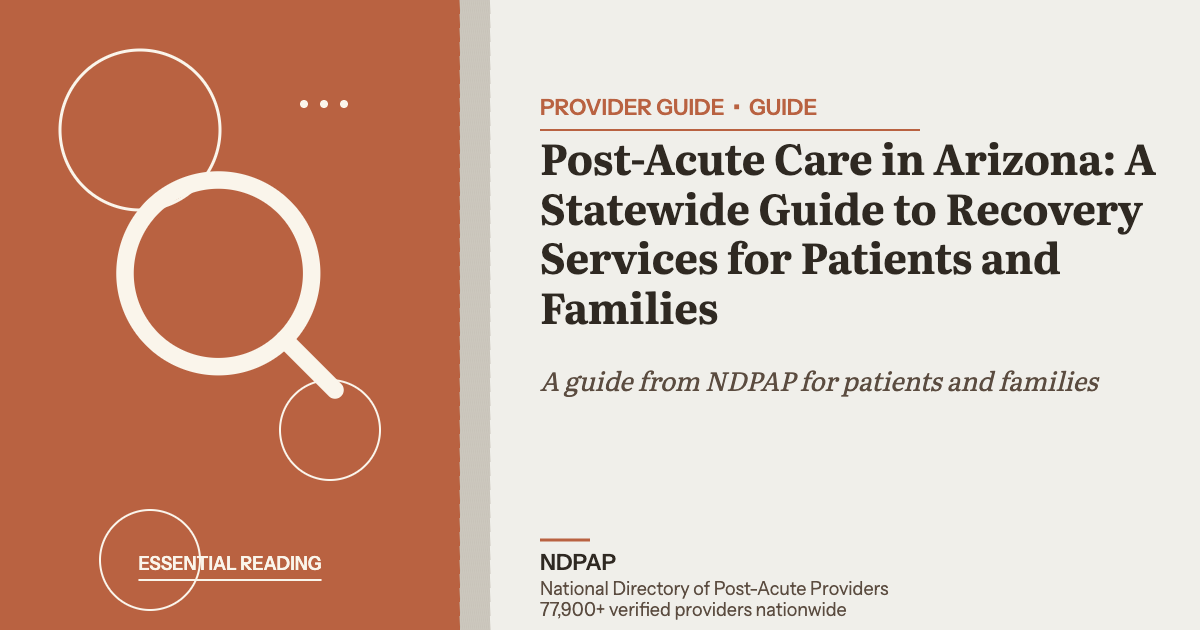 ESSENTIAL READING

PROVIDER GUIDE • GUIDE

Post-Acute Care in Arizona: A Statewide Guide to Recovery Services for Patients and Families

A guide from NDPAP for patients and families

NDPAP
National Directory of Post-Acute Providers
77,900+ verified providers nationwide